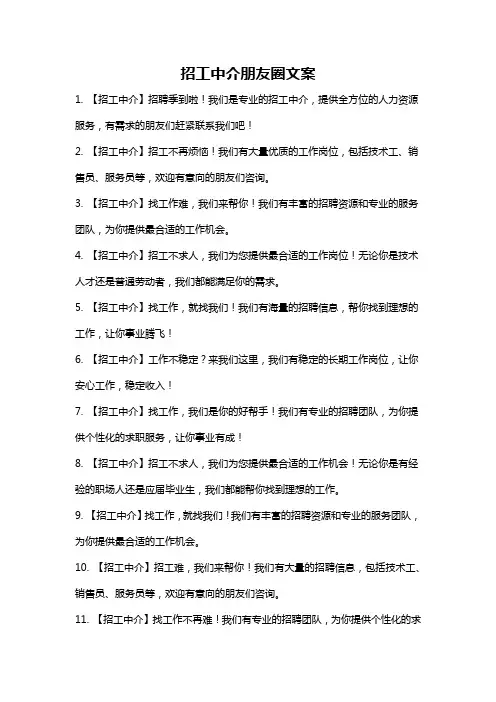 招工中介朋友圈文案

1. 【招工中介】招聘季到啦！我们是专业的招工中介，提供全方位的人力资源服务，有需求的朋友们赶紧联系我们吧！

2. 【招工中介】招工不再烦恼！我们有大量优质的工作岗位，包括技术工、销售员、服务员等，欢迎有意向的朋友们咨询。

3. 【招工中介】找工作难，我们来帮你！我们有丰富的招聘资源和专业的服务团队，为你提供最合适的工作机会。

4. 【招工中介】招工不求人，我们为您提供最合适的工作岗位！无论你是技术人才还是普通劳动者，我们都能满足你的需求。

5. 【招工中介】找工作，就找我们！我们有海量的招聘信息，帮你找到理想的工作，让你事业腾飞！

6. 【招工中介】工作不稳定？来我们这里，我们有稳定的长期工作岗位，让你安心工作，稳定收入！

7. 【招工中介】找工作，我们是你的好帮手！我们有专业的招聘团队，为你提供个性化的求职服务，让你事业有成！

8. 【招工中介】招工不求人，我们为您提供最合适的工作机会！无论你是有经验的职场人还是应届毕业生，我们都能帮你找到理想的工作。

9. 【招工中介】找工作，就找我们！我们有丰富的招聘资源和专业的服务团队，为你提供最合适的工作机会。

10. 【招工中介】招工难，我们来帮你！我们有大量的招聘信息，包括技术工、销售员、服务员等，欢迎有意向的朋友们咨询。

11. 【招工中介】找工作不再难！我们有专业的招聘团队，为你提供个性化的求